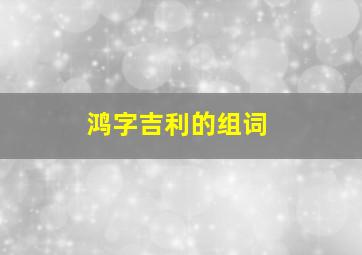 鸿字吉利的组词